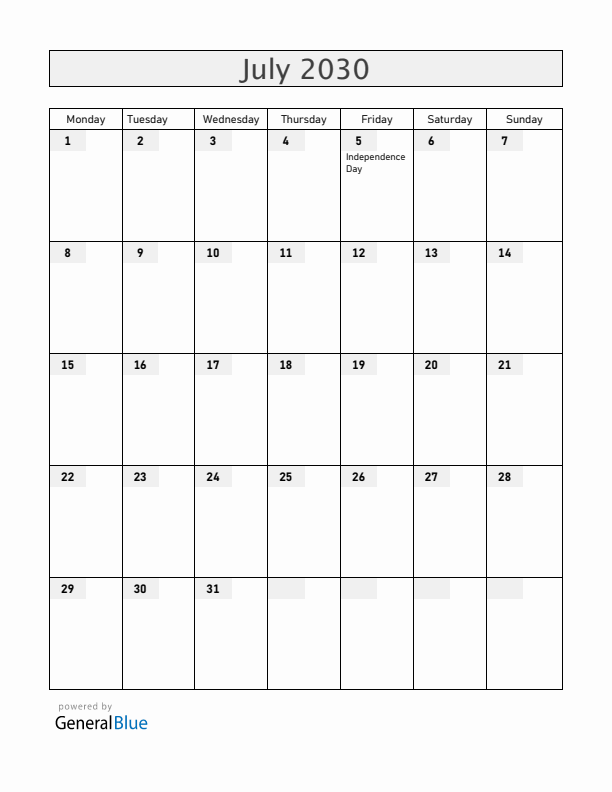 July 2030

| Monday | Tuesday | Wednesday | Thursday | Friday | Saturday | Sunday |
|---|---|---|---|---|---|---|
| 1 | 2 | 3 | 4 | 5 Independence Day | 6 | 7 |
| 8 | 9 | 10 | 11 | 12 | 13 | 14 |
| 15 | 16 | 17 | 18 | 19 | 20 | 21 |
| 22 | 23 | 24 | 25 | 26 | 27 | 28 |
| 29 | 30 | 31 | | | | |

powered by
GeneralBlue